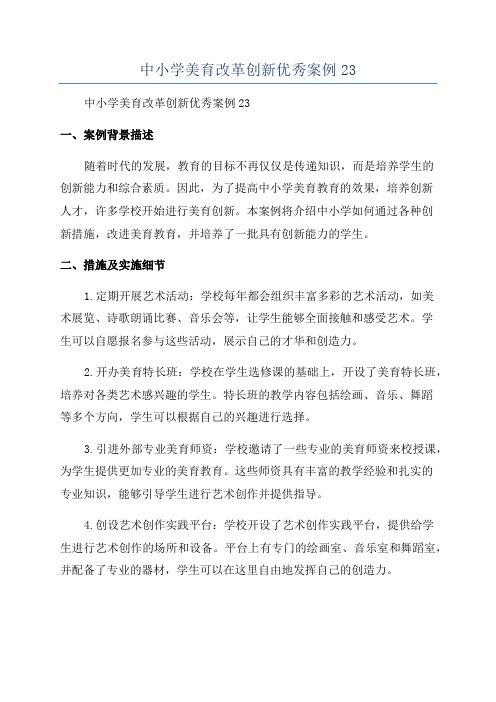 中小学美育改革创新优秀案例23

中小学美育改革创新优秀案例23

一、案例背景描述

随着时代的发展，教育的目标不再仅仅是传递知识，而是培养学生的创新能力和综合素质。因此，为了提高中小学美育教育的效果，培养创新人才，许多学校开始进行美育创新。本案例将介绍中小学如何通过各种创新措施，改进美育教育，并培养了一批具有创新能力的学生。

二、措施及实施细节

1.定期开展艺术活动：学校每年都会组织丰富多彩的艺术活动，如美术展览、诗歌朗诵比赛、音乐会等，让学生能够全面接触和感受艺术。学生可以自愿报名参与这些活动，展示自己的才华和创造力。

2.开办美育特长班：学校在学生选修课的基础上，开设了美育特长班，培养对各类艺术感兴趣的学生。特长班的教学内容包括绘画、音乐、舞蹈等多个方向，学生可以根据自己的兴趣进行选择。

3.引进外部专业美育师资：学校邀请了一些专业的美育师资来校授课，为学生提供更加专业的美育教育。这些师资具有丰富的教学经验和扎实的专业知识，能够引导学生进行艺术创作并提供指导。

4.创设艺术创作实践平台：学校开设了艺术创作实践平台，提供给学生进行艺术创作的场所和设备。平台上有专门的绘画室、音乐室和舞蹈室，并配备了专业的器材，学生可以在这里自由地发挥自己的创造力。